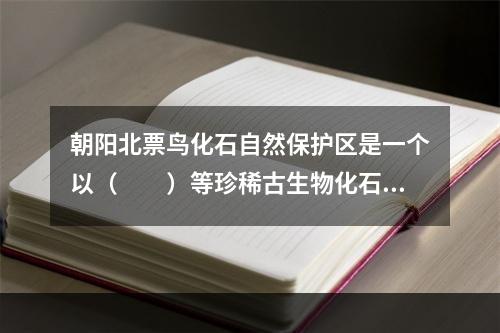 朝阳北票鸟化石自然保护区是一个以（　　）等珍稀古生物化石...